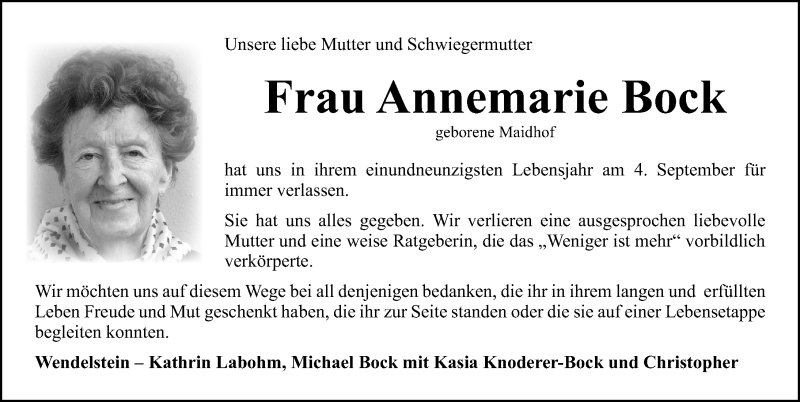 Unsere liebe Mutter und Schwiegermutter

Frau Annemarie Bock

geborene Maidhof

hat uns in ihrem einundneunzigsten Lebensjahr am 4. September für immer verlassen.

Sie hat uns alles gegeben. Wir verlieren eine ausgesprochen liebevolle Mutter und eine weise Ratgeberin, die das „Weniger ist mehr“ vorbildlich verkörperte.

Wir möchten uns auf diesem Wege bei all denjenigen bedanken, die ihr in ihrem langen und erfüllten Leben Freude und Mut geschenkt haben, die ihr zur Seite standen oder die sie auf einer Lebensetappe begleiten konnten.

Wendelstein – Kathrin Labohm, Michael Bock mit Kasia Knoderer-Bock und Christopher